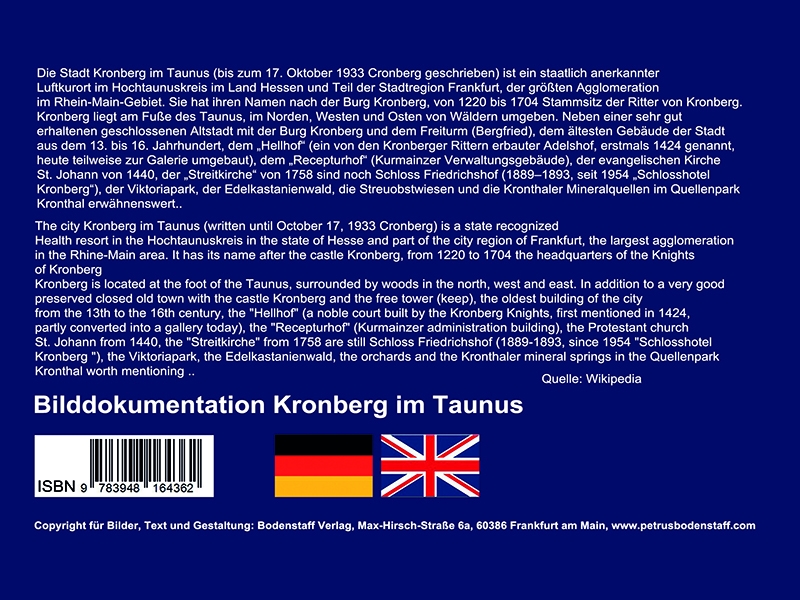 Die Stadt Kronberg im Taunus (bis zum 17. Oktober 1933 Cronberg geschrieben) ist ein staatlich anerkannter Luftkurort im Hochtaunuskreis im Land Hessen und Teil der Stadtregion Frankfurt, der größten Agglomeration im Rhein-Main-Gebiet. Sie hat ihren Namen nach der Burg Kronberg, von 1220 bis 1704 Stammsitz der Ritter von Kronberg. Kronberg liegt am Fuße des Taunus, im Norden, Westen und Osten von Wäldern umgeben. Neben einer sehr gut erhaltenen geschlossenen Altstadt mit der Burg Kronberg und dem Freiturm (Bergfried), dem ältesten Gebäude der Stadt aus dem 13. bis 16. Jahrhundert, dem „Hellhof“ (ein von den Kronberger Rittern erbauter Adelshof, erstmals 1424 genannt, heute teilweise zur Galerie umgebaut), dem „Recepturhof“ (Kurmainzer Verwaltungsgebäude), der evangelischen Kirche St. Johann von 1440, der „Streitkirche“ von 1758 sind noch Schloss Friedrichshof (1889–1893, seit 1954 „Schlosshotel Kronberg“), der Viktoriapark, der Edelkastanienwald, die Streuobstwiesen und die Kronthaler Mineralquellen im Quellenpark Kronthal erwähnenswert..

The city Kronberg im Taunus (written until October 17, 1933 Cronberg) is a state recognized Health resort in the Hochtaunuskreis in the state of Hesse and part of the city region of Frankfurt, the largest agglomeration in the Rhine-Main area. It has its name after the castle Kronberg, from 1220 to 1704 the headquarters of the Knights of Kronberg
Kronberg is located at the foot of the Taunus, surrounded by woods in the north, west and east. In addition to a very good preserved closed old town with the castle Kronberg and the free tower (keep), the oldest building of the city from the 13th to the 16th century, the "Hellhof" (a noble court built by the Kronberg Knights, first mentioned in 1424, partly converted into a gallery today), the "Recepturhof" (Kurmainzer administration building), the Protestant church St. Johann from 1440, the "Streitkirche" from 1758 are still Schloss Friedrichshof (1889-1893, since 1954 "Schlosshotel Kronberg "), the Viktoriapark, the Edelkastanienwald, the orchards and the Kronthaler mineral springs in the Quellenpark Kronthal worth mentioning ..

Quelle: Wikipedia

Bilddokumentation Kronberg im Taunus

ISBN 9 783948 164362

Copyright für Bilder, Text und Gestaltung: Bodenstaff Verlag, Max-Hirsch-Straße 6a, 60386 Frankfurt am Main, www.petrusbodenstaff.com